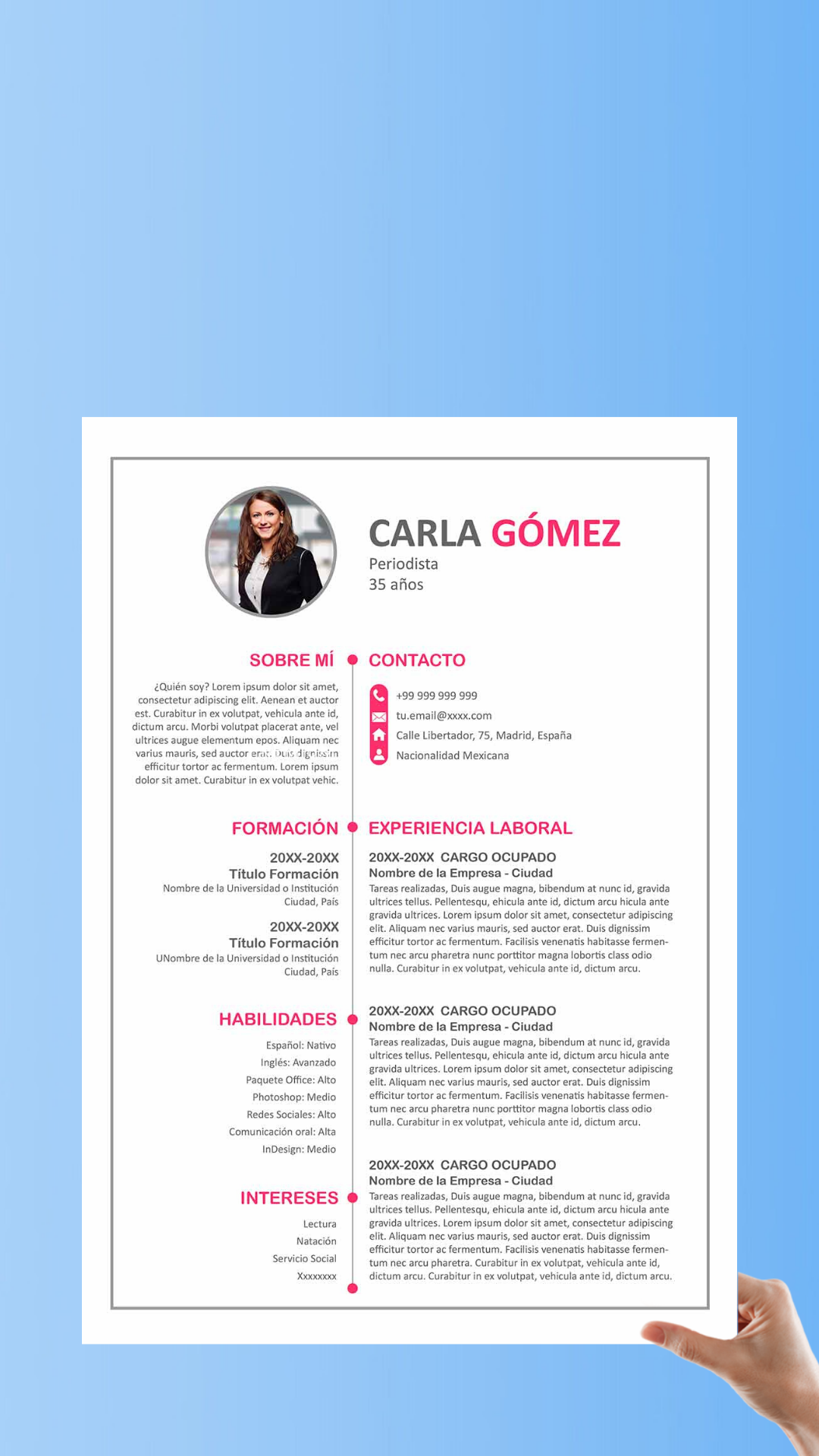 CARLA GÓMEZ
Periodista
35 años

SOBRE MÍ

¿Quién soy? Lorem ipsum dolor sit amet, consectetur adipiscing elit. Aenean et auctor est. Curabitur in ex volutpat, vehicula ante id, dictum arcu. Morbi volutpat placerat ante, vel ultrices augue elementum epos. Aliquam nec varius mauris, sed auctor erat. Duis dignissim efficitur tortor ac fermentum. Lorem ipsum dolor sit amet. Curabitur in ex volutpat vehic.

FORMACIÓN

20XX-20XX
Título Formación
Nombre de la Universidad o Institución
Ciudad, País

20XX-20XX
Título Formación
UNombre de la Universidad o Institución
Ciudad, País

HABILIDADES

Español: Nativo
Inglés: Avanzado
Paquete Office: Alto
Photoshop: Medio
Redes Sociales: Alto
Comunicación oral: Alta
InDesign: Medio

INTERESES

Lectura
Natación
Servicio Social
Xxxxxxxx

CONTACTO

+99 999 999 999
tu.email@xxxx.com
Calle Libertador, 75, Madrid, España
Nacionalidad Mexicana

EXPERIENCIA LABORAL

20XX-20XX CARGO OCUPADO
Nombre de la Empresa - Ciudad
Tareas realizadas, Duis augue magna, bibendum at nunc id, gravida ultrices tellus. Pellentesqu, ehicula ante id, dictum arcu hicula ante gravida ultrices. Lorem ipsum dolor sit amet, consectetur adipiscing elit. Aliquam nec varius mauris, sed auctor erat. Duis dignissim efficitur tortor ac fermentum. Facilisis venenatis habitasse fermentum nec arcu pharetra nunc porttitor magna lobortis class odio nulla. Curabitur in ex volutpat, vehicula ante id, dictum arcu.

20XX-20XX CARGO OCUPADO
Nombre de la Empresa - Ciudad
Tareas realizadas, Duis augue magna, bibendum at nunc id, gravida ultrices tellus. Pellentesqu, ehicula ante id, dictum arcu hicula ante gravida ultrices. Lorem ipsum dolor sit amet, consectetur adipiscing elit. Aliquam nec varius mauris, sed auctor erat. Duis dignissim efficitur tortor ac fermentum. Facilisis venenatis habitasse fermentum nec arcu pharetra nunc porttitor magna lobortis class odio nulla. Curabitur in ex volutpat, vehicula ante id, dictum arcu.

20XX-20XX CARGO OCUPADO
Nombre de la Empresa - Ciudad
Tareas realizadas, Duis augue magna, bibendum at nunc id, gravida ultrices tellus. Pellentesqu, ehicula ante id, dictum arcu hicula ante gravida ultrices. Lorem ipsum dolor sit amet, consectetur adipiscing elit. Aliquam nec varius mauris, sed auctor erat. Duis dignissim efficitur tortor ac fermentum. Facilisis venenatis habitasse fermentum nec arcu pharetra. Curabitur in ex volutpat, vehicula ante id, dictum arcu. Curabitur in ex volutpat, vehicula ante id, dictum arcu.